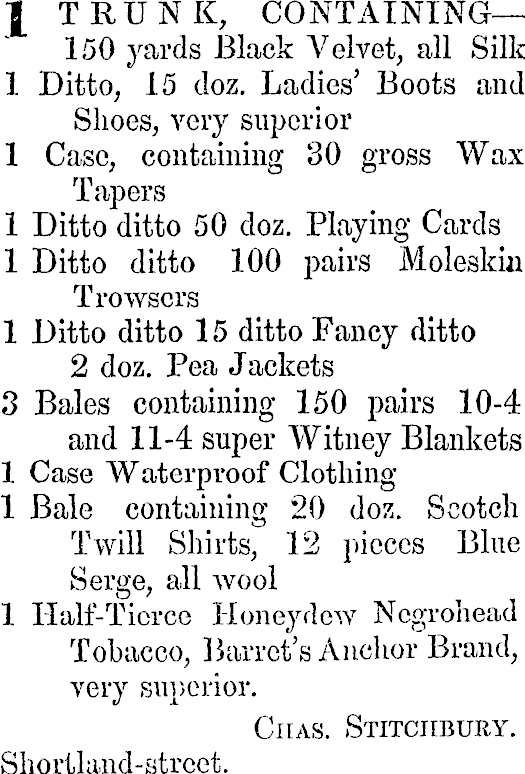 1 TRUNK, CONTAINING—
150 yards Black Velvet, all Silk
1 Ditto, 15 doz. Ladies' Boots and Shoes, very superior
1 Case, containing 30 gross Wax Tapers
1 Ditto ditto 50 doz. Playing Cards
1 Ditto ditto 100 pairs Moleskin Trowsers
1 Ditto ditto 15 ditto Fancy ditto
2 doz. Pea Jackets
3 Bales containing 150 pairs 10-4 and 11-4 super Witney Blankets
1 Case Waterproof Clothing
1 Bale containing 20 doz. Scotch Twill Shirts, 12 pieces Blue Serge, all wool
1 Half-Tierce Honeydew Negrohead Tobacco, Barret's Anchor Brand, very superior.

CHAS. STITCHBURY.

Shortland-street.